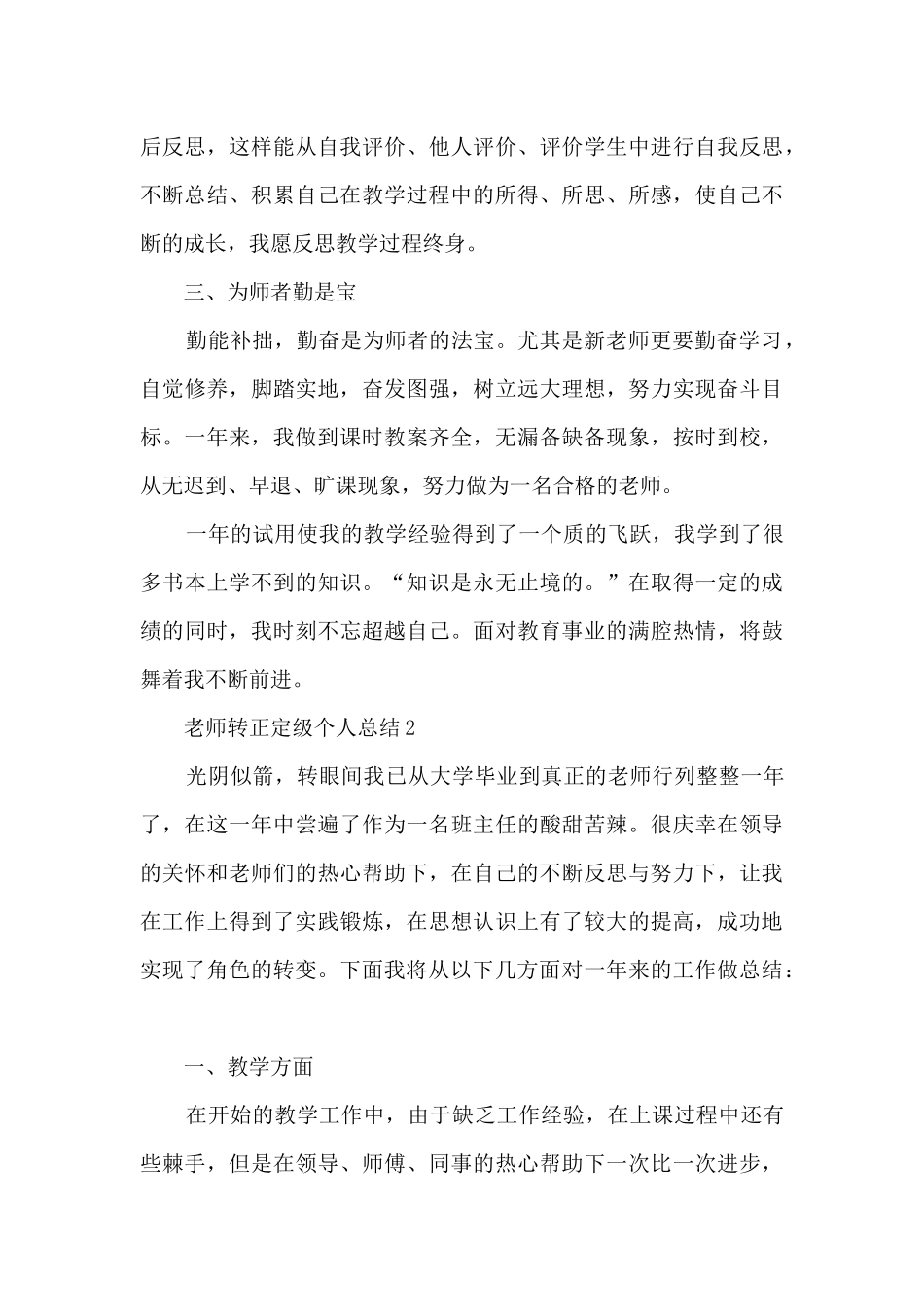 后反思，这样能从自我评价、他人评价、评价学生中进行自我反思，不断总结、积累自己在教学过程中的所得、所思、所感，使自己不断的成长，我愿反思教学过程终身。

三、为师者勤是宝

勤能补拙，勤奋是为师者的法宝。尤其是新老师更要勤奋学习，自觉修养，脚踏实地，奋发图强，树立远大理想，努力实现奋斗目标。一年来，我做到课时教案齐全，无漏备缺备现象，按时到校，从无迟到、早退、旷课现象，努力做为一名合格的老师。

一年的试用使我的教学经验得到了一个质的飞跃，我学到了很多书本上学不到的知识。“知识是永无止境的。”在取得一定的成绩的同时，我时刻不忘超越自己。面对教育事业的满腔热情，将鼓舞着我不断前进。

老师转正定级个人总结2

光阴似箭，转眼间我已从大学毕业到真正的老师行列整整一年了，在这一年中尝遍了作为一名班主任的酸甜苦辣。很庆幸在领导的关怀和老师们的热心帮助下，在自己的不断反思与努力下，让我在工作上得到了实践锻炼，在思想认识上有了较大的提高，成功地实现了角色的转变。下面我将从以下几方面对一年来的工作做总结：

一、教学方面

在开始的教学工作中，由于缺乏工作经验，在上课过程中还有些棘手，但是在领导、师傅、同事的热心帮助下一次比一次进步，